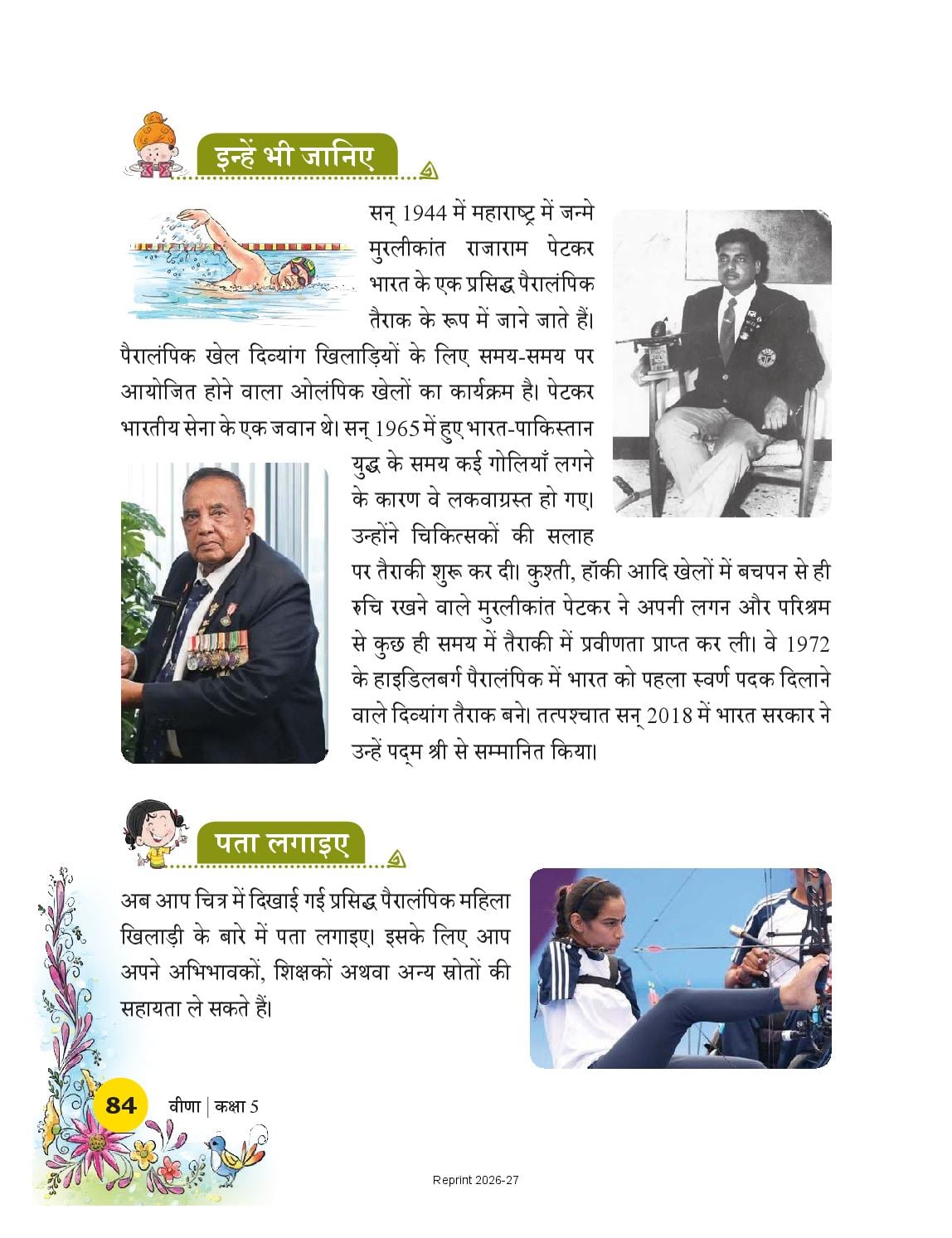 इन्हें भी जानिए

सन् 1944 में महाराष्ट्र में जन्मे मुरलीकांत राजाराम पेटकर भारत के एक प्रसिद्ध पैरालंपिक तैराक के रूप में जाने जाते हैं। पैरालंपिक खेल दिव्यांग खिलाड़ियों के लिए समय-समय पर आयोजित होने वाला ओलंपिक खेलों का कार्यक्रम है। पेटकर भारतीय सेना के एक जवान थे। सन् 1965 में हुए भारत-पाकिस्तान युद्ध के समय कई गोलियाँ लगने के कारण वे लकवाग्रस्त हो गए। उन्होंने चिकित्सकों की सलाह पर तैराकी शुरू कर दी। कुश्ती, हॉकी आदि खेलों में बचपन से ही रुचि रखने वाले मुरलीकांत पेटकर ने अपनी लगन और परिश्रम से कुछ ही समय में तैराकी में प्रवीणता प्राप्त कर ली। वे 1972 के हाइडिलबर्ग पैरालंपिक में भारत को पहला स्वर्ण पदक दिलाने वाले दिव्यांग तैराक बने। तत्पश्चात सन् 2018 में भारत सरकार ने उन्हें पद्म श्री से सम्मानित किया।

पता लगाइए

अब आप चित्र में दिखाई गई प्रसिद्ध पैरालंपिक महिला खिलाड़ी के बारे में पता लगाइए। इसके लिए आप अपने अभिभावकों, शिक्षकों अथवा अन्य स्रोतों की सहायता ले सकते हैं।

84 वीणा | कक्षा 5

Reprint 2026-27